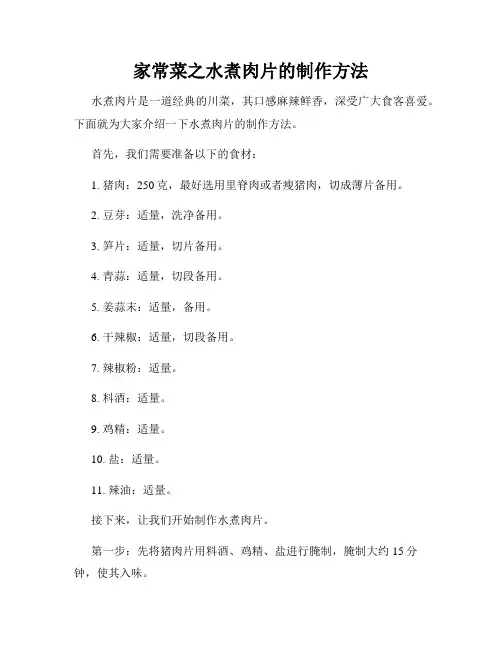 家常菜之水煮肉片的制作方法

水煮肉片是一道经典的川菜，其口感麻辣鲜香，深受广大食客喜爱。下面就为大家介绍一下水煮肉片的制作方法。

首先，我们需要准备以下的食材：

1. 猪肉：250 克，最好选用里脊肉或者瘦猪肉，切成薄片备用。

2. 豆芽：适量，洗净备用。

3. 笋片：适量，切片备用。

4. 青蒜：适量，切段备用。

5. 姜蒜末：适量，备用。

6. 干辣椒：适量，切段备用。

7. 辣椒粉：适量。

8. 料酒：适量。

9. 鸡精：适量。

10. 盐：适量。

11. 辣油：适量。

接下来，让我们开始制作水煮肉片。

第一步：先将猪肉片用料酒、鸡精、盐进行腌制，腌制大约 15 分钟，使其入味。